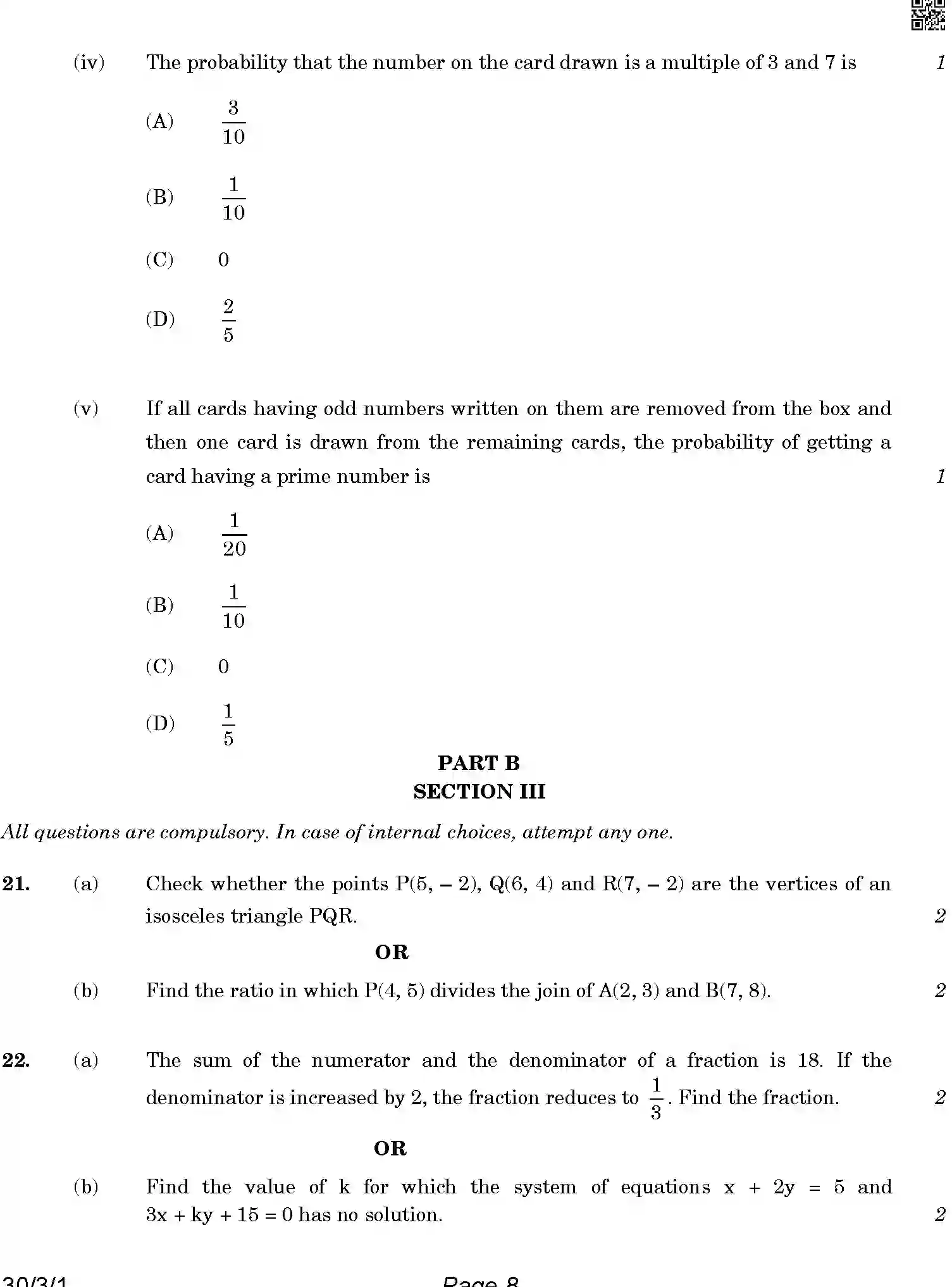 (iv) The probability that the number on the card drawn is a multiple of 3 and 7 is 1

(A) $\frac{3}{10}$

(B) $\frac{1}{10}$

(C) 0

(D) $\frac{2}{5}$

(v) If all cards having odd numbers written on them are removed from the box and then one card is drawn from the remaining cards, the probability of getting a card having a prime number is 1

(A) $\frac{1}{20}$

(B) $\frac{1}{10}$

(C) 0

(D) $\frac{1}{5}$

PART B
SECTION III

All questions are compulsory. In case of internal choices, attempt any one.

21. (a) Check whether the points P(5, – 2), Q(6, 4) and R(7, – 2) are the vertices of an isosceles triangle PQR. 2

OR

(b) Find the ratio in which P(4, 5) divides the join of A(2, 3) and B(7, 8). 2

22. (a) The sum of the numerator and the denominator of a fraction is 18. If the denominator is increased by 2, the fraction reduces to $\frac{1}{3}$. Find the fraction. 2

OR

(b) Find the value of k for which the system of equations x + 2y = 5 and 3x + ky + 15 = 0 has no solution. 2

30/3/1 Page 8